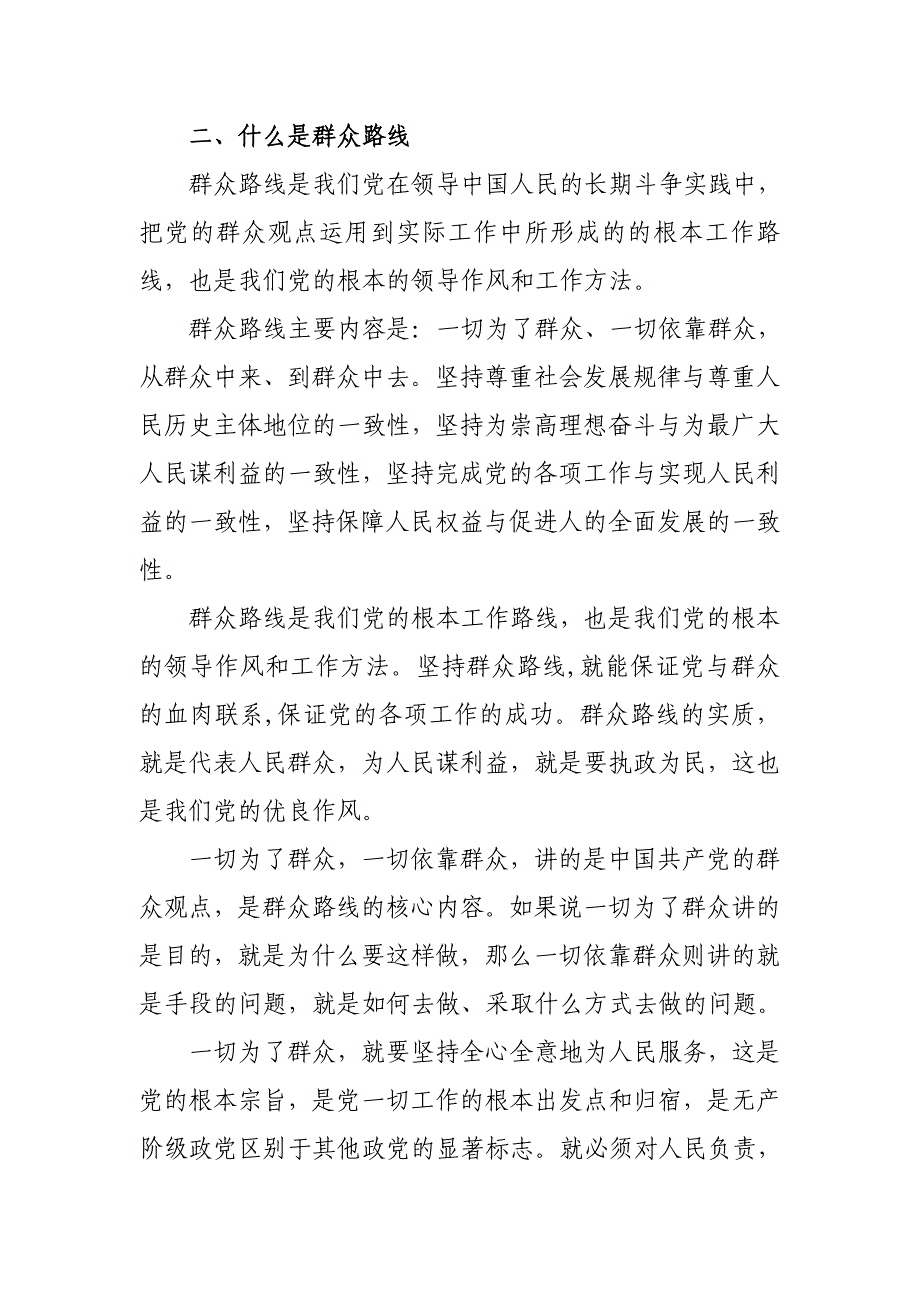 二、什么是群众路线

群众路线是我们党在领导中国人民的长期斗争实践中，把党的群众观点运用到实际工作中所形成的的根本工作路线，也是我们党的根本的领导作风和工作方法。

群众路线主要内容是：一切为了群众、一切依靠群众，从群众中来、到群众中去。坚持尊重社会发展规律与尊重人民历史主体地位的一致性，坚持为崇高理想奋斗与为最广大人民谋利益的一致性，坚持完成党的各项工作与实现人民利益的一致性，坚持保障人民权益与促进人的全面发展的一致性。

群众路线是我们党的根本工作路线，也是我们党的根本的领导作风和工作方法。坚持群众路线,就能保证党与群众的血肉联系,保证党的各项工作的成功。群众路线的实质，就是代表人民群众，为人民谋利益，就是要执政为民，这也是我们党的优良作风。

一切为了群众，一切依靠群众，讲的是中国共产党的群众观点，是群众路线的核心内容。如果说一切为了群众讲的是目的，就是为什么要这样做，那么一切依靠群众则讲的就是手段的问题，就是如何去做、采取什么方式去做的问题。

一切为了群众，就要坚持全心全意地为人民服务，这是党的根本宗旨，是党一切工作的根本出发点和归宿，是无产阶级政党区别于其他政党的显著标志。就必须对人民负责，